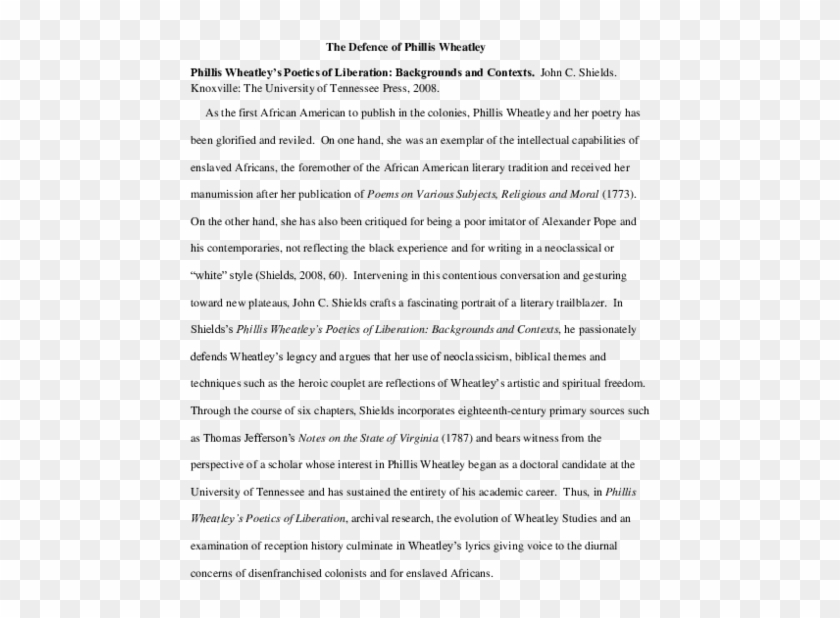 The Defence of Phillis Wheatley

Phillis Wheatley's Poetics of Liberation: Backgrounds and Contexts. John C. Shields. Knoxville: The University of Tennessee Press, 2008.

As the first African American to publish in the colonies, Phillis Wheatley and her poetry has been glorified and reviled. On one hand, she was an exemplar of the intellectual capabilities of enslaved Africans, the foremother of the African American literary tradition and received her manumission after her publication of Poems on Various Subjects, Religious and Moral (1773). On the other hand, she has also been critiqued for being a poor imitator of Alexander Pope and his contemporaries, not reflecting the black experience and for writing in a neoclassical or "white" style (Shields, 2008, 60). Intervening in this contentious conversation and gesturing toward new plateaus, John C. Shields crafts a fascinating portrait of a literary trailblazer. In Shields's Phillis Wheatley's Poetics of Liberation: Backgrounds and Contexts, he passionately defends Wheatley's legacy and argues that her use of neoclassicism, biblical themes and techniques such as the heroic couplet are reflections of Wheatley's artistic and spiritual freedom. Through the course of six chapters, Shields incorporates eighteenth-century primary sources such as Thomas Jefferson's Notes on the State of Virginia (1787) and bears witness from the perspective of a scholar whose interest in Phillis Wheatley began as a doctoral candidate at the University of Tennessee and has sustained the entirety of his academic career. Thus, in Phillis Wheatley's Poetics of Liberation, archival research, the evolution of Wheatley Studies and an examination of reception history culminate in Wheatley's lyrics giving voice to the diurnal concerns of disenfranchised colonists and for enslaved Africans.